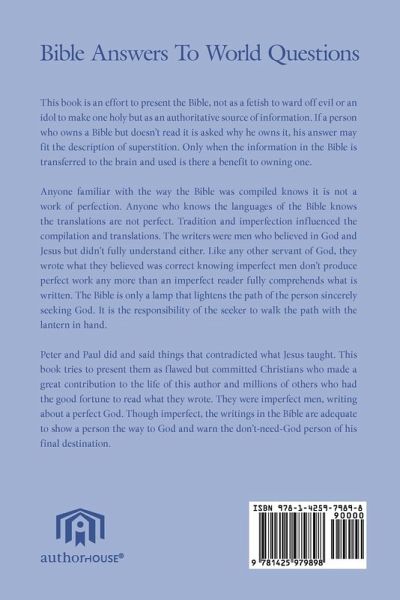 Bible Answers To World Questions

This book is an effort to present the Bible, not as a fetish to ward off evil or an idol to make one holy but as an authoritative source of information. If a person who owns a Bible but doesn't read it is asked why he owns it, his answer may fit the description of superstition. Only when the information in the Bible is transferred to the brain and used is there a benefit to owning one.

Anyone familiar with the way the Bible was compiled knows it is not a work of perfection. Anyone who knows the languages of the Bible knows the translations are not perfect. Tradition and imperfection influenced the compilation and translations. The writers were men who believed in God and Jesus but didn't fully understand either. Like any other servant of God, they wrote what they believed was correct knowing imperfect men don't produce perfect work any more than an imperfect reader fully comprehends what is written. The Bible is only a lamp that lightens the path of the person sincerely seeking God. It is the responsibility of the seeker to walk the path with the lantern in hand.

Peter and Paul did and said things that contradicted what Jesus taught. This book tries to present them as flawed but committed Christians who made a great contribution to the life of this author and millions of others who had the good fortune to read what they wrote. They were imperfect men, writing about a perfect God. Though imperfect, the writings in the Bible are adequate to show a person the way to God and warn the don't-need-God person of his final destination.

authorHOUSE®

ISBN 978-1-4259-7989-8
90000
9 781425 979898